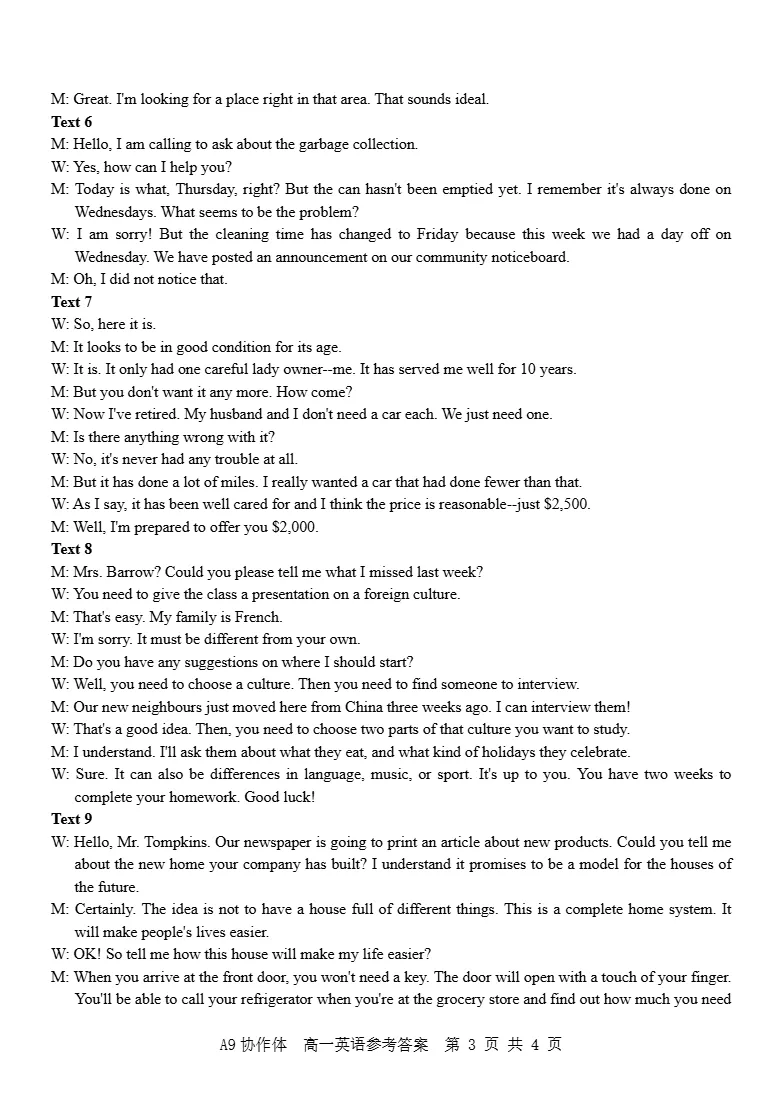 M: Great. I'm looking for a place right in that area. That sounds ideal.
**Text 6**
M: Hello, I am calling to ask about the garbage collection.
W: Yes, how can I help you?
M: Today is what, Thursday, right? But the can hasn't been emptied yet. I remember it's always done on Wednesdays. What seems to be the problem?
W: I am sorry! But the cleaning time has changed to Friday because this week we had a day off on Wednesday. We have posted an announcement on our community noticeboard.
M: Oh, I did not notice that.
**Text 7**
W: So, here it is.
M: It looks to be in good condition for its age.
W: It is. It only had one careful lady owner--me. It has served me well for 10 years.
M: But you don't want it any more. How come?
W: Now I've retired. My husband and I don't need a car each. We just need one.
M: Is there anything wrong with it?
W: No, it's never had any trouble at all.
M: But it has done a lot of miles. I really wanted a car that had done fewer than that.
W: As I say, it has been well cared for and I think the price is reasonable--just $2,500.
M: Well, I'm prepared to offer you $2,000.
**Text 8**
M: Mrs. Barrow? Could you please tell me what I missed last week?
W: You need to give the class a presentation on a foreign culture.
M: That's easy. My family is French.
W: I'm sorry. It must be different from your own.
M: Do you have any suggestions on where I should start?
W: Well, you need to choose a culture. Then you need to find someone to interview.
M: Our new neighbours just moved here from China three weeks ago. I can interview them!
W: That's a good idea. Then, you need to choose two parts of that culture you want to study.
M: I understand. I'll ask them about what they eat, and what kind of holidays they celebrate.
W: Sure. It can also be differences in language, music, or sport. It's up to you. You have two weeks to complete your homework. Good luck!
**Text 9**
W: Hello, Mr. Tompkins. Our newspaper is going to print an article about new products. Could you tell me about the new home your company has built? I understand it promises to be a model for the houses of the future.
M: Certainly. The idea is not to have a house full of different things. This is a complete home system. It will make people's lives easier.
W: OK! So tell me how this house will make my life easier?
M: When you arrive at the front door, you won't need a key. The door will open with a touch of your finger. You'll be able to call your refrigerator when you're at the grocery store and find out how much you need

A9 协作体 高一英语参考答案 第 3 页 共 4 页